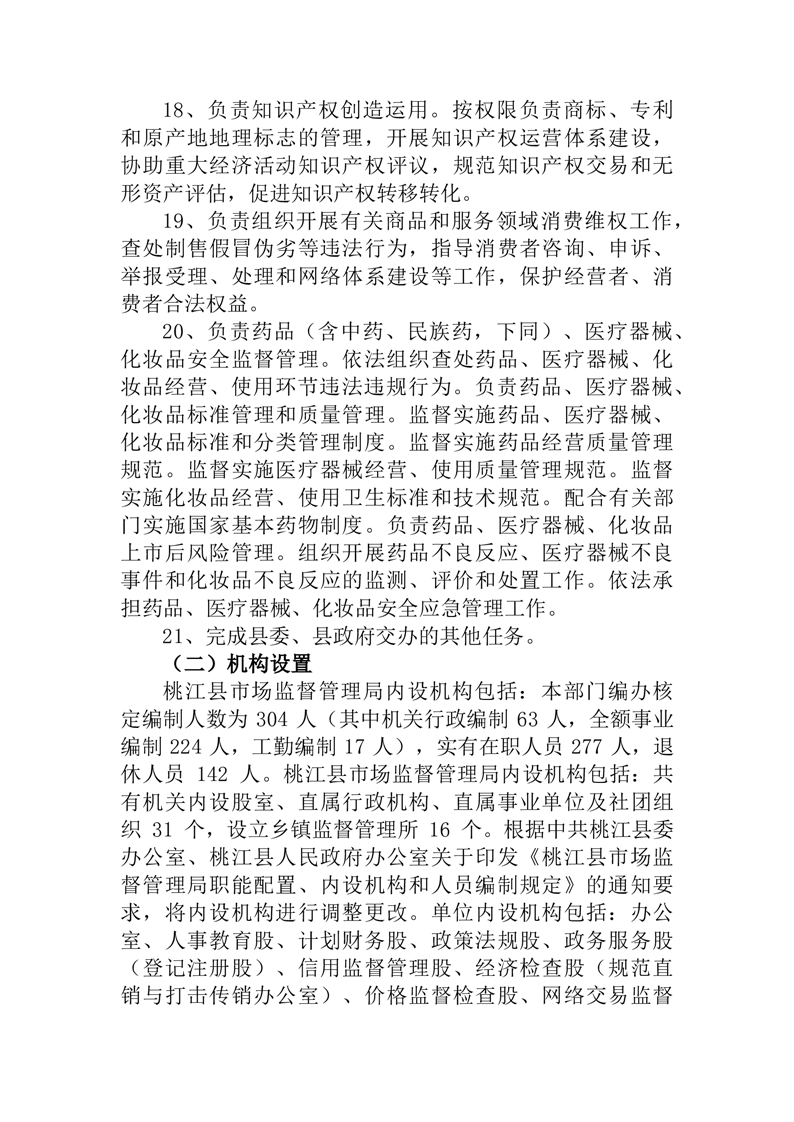 18、负责知识产权创造运用。按权限负责商标、专利和原产地地理标志的管理，开展知识产权运营体系建设，协助重大经济活动知识产权评议，规范知识产权交易和无形资产评估，促进知识产权转移转化。

19、负责组织开展有关商品和服务领域消费维权工作，查处制售假冒伪劣等违法行为，指导消费者咨询、申诉、举报受理、处理和网络体系建设等工作，保护经营者、消费者合法权益。

20、负责药品（含中药、民族药，下同）、医疗器械、化妆品安全监督管理。依法组织查处药品、医疗器械、化妆品经营、使用环节违法违规行为。负责药品、医疗器械、化妆品标准管理和质量管理。监督实施药品、医疗器械、化妆品标准和分类管理制度。监督实施药品经营质量管理规范。监督实施医疗器械经营、使用质量管理规范。监督实施化妆品经营、使用卫生标准和技术规范。配合有关部门实施国家基本药物制度。负责药品、医疗器械、化妆品上市后风险管理。组织开展药品不良反应、医疗器械不良事件和化妆品不良反应的监测、评价和处置工作。依法承担药品、医疗器械、化妆品安全应急管理工作。

21、完成县委、县政府交办的其他任务。

（二）机构设置

桃江县市场监督管理局内设机构包括：本部门编办核定编制人数为 304 人（其中机关行政编制 63 人，全额事业编制 224 人，工勤编制 17 人），实有在职人员 277 人，退休人员 142 人。桃江县市场监督管理局内设机构包括：共有机关内设股室、直属行政机构、直属事业单位及社团组织 31 个，设立乡镇监督管理所 16 个。根据中共桃江县委办公室、桃江县人民政府办公室关于印发《桃江县市场监督管理局职能配置、内设机构和人员编制规定》的通知要求，将内设机构进行调整更改。单位内设机构包括：办公室、人事教育股、计划财务股、政策法规股、政务服务股（登记注册股）、信用监督管理股、经济检查股（规范直销与打击传销办公室）、价格监督检查股、网络交易监督